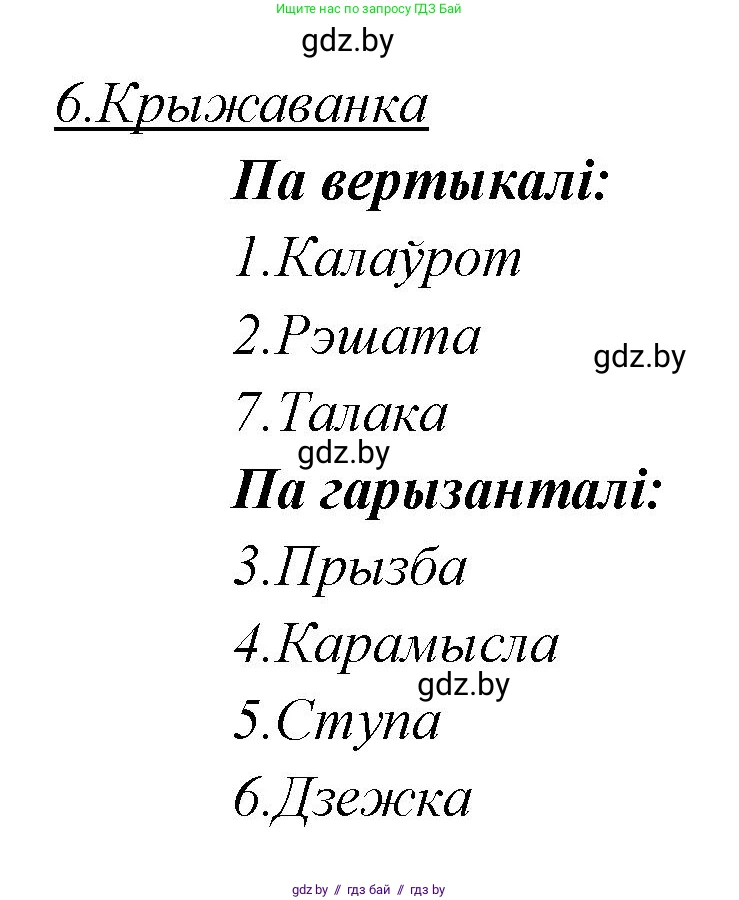 Ищите нас по запросу ГДЗ Бай

gdz.by

6.Крыжаванка

Па вертыкалі:

1.Калаўрот

2.Рэшата

gdz.by

7.Талака

gdz.by

Па гарызанталі:

3.Прызба

4.Карамысла

gdz.by

5.Ступа

6.Дзежка

gdz.by // гдз бай // гдз by